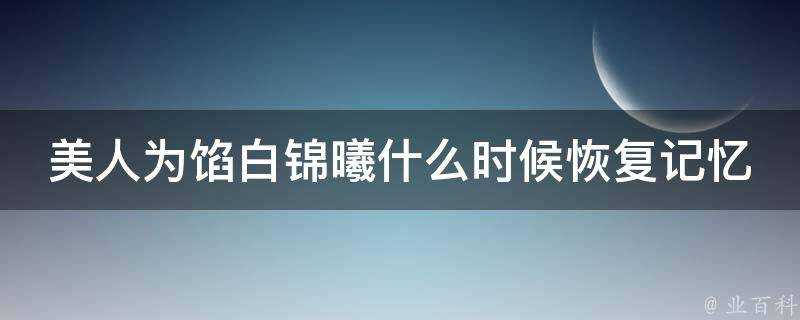 美人为馅白锦曦什么时候恢复记忆

@ 业百科